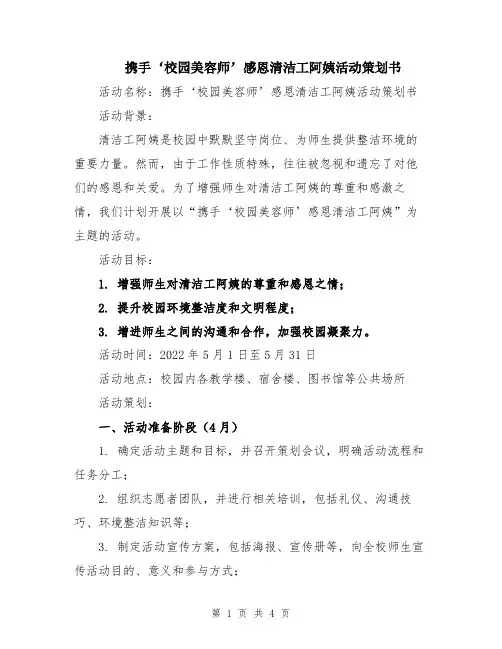 携手‘校园美容师’感恩清洁工阿姨活动策划书

活动名称：携手‘校园美容师’感恩清洁工阿姨活动策划书

活动背景：

清洁工阿姨是校园中默默坚守岗位、为师生提供整洁环境的重要力量。然而，由于工作性质特殊，往往被忽视和遗忘了对他们的感恩和关爱。为了增强师生对清洁工阿姨的尊重和感激之情，我们计划开展以“携手‘校园美容师’感恩清洁工阿姨”为主题的活动。

活动目标：

1. 增强师生对清洁工阿姨的尊重和感恩之情；

2. 提升校园环境整洁度和文明程度；

3. 增进师生之间的沟通和合作，加强校园凝聚力。

活动时间：2022 年 5 月 1 日至 5 月 31 日

活动地点：校园内各教学楼、宿舍楼、图书馆等公共场所

活动策划：

一、活动准备阶段（4 月）

1. 确定活动主题和目标，并召开策划会议，明确活动流程和任务分工；

2. 组织志愿者团队，并进行相关培训，包括礼仪、沟通技巧、环境整洁知识等；

3. 制定活动宣传方案，包括海报、宣传册等，向全校师生宣传活动目的、意义和参与方式；

第 1 页 共 4 页